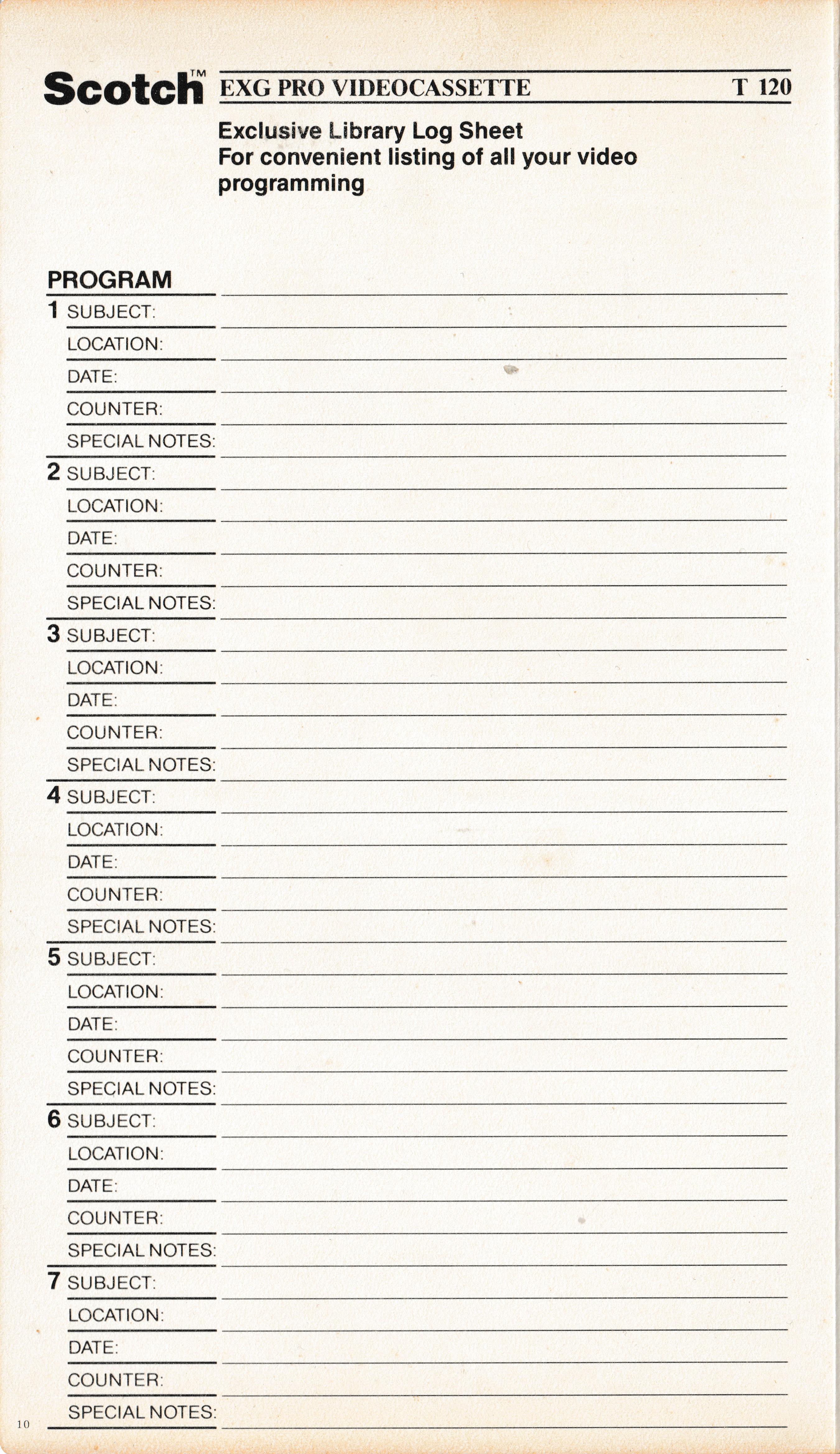 Scotch™ EXG PRO VIDEOCASSETTE T 120

Exclusive Library Log Sheet
For convenient listing of all your video programming

PROGRAM

1 SUBJECT:
LOCATION:
DATE:
COUNTER:
SPECIAL NOTES:

2 SUBJECT:
LOCATION:
DATE:
COUNTER:
SPECIAL NOTES:

3 SUBJECT:
LOCATION:
DATE:
COUNTER:
SPECIAL NOTES:

4 SUBJECT:
LOCATION:
DATE:
COUNTER:
SPECIAL NOTES:

5 SUBJECT:
LOCATION:
DATE:
COUNTER:
SPECIAL NOTES:

6 SUBJECT:
LOCATION:
DATE:
COUNTER:
SPECIAL NOTES:

7 SUBJECT:
LOCATION:
DATE:
COUNTER:
SPECIAL NOTES:

10